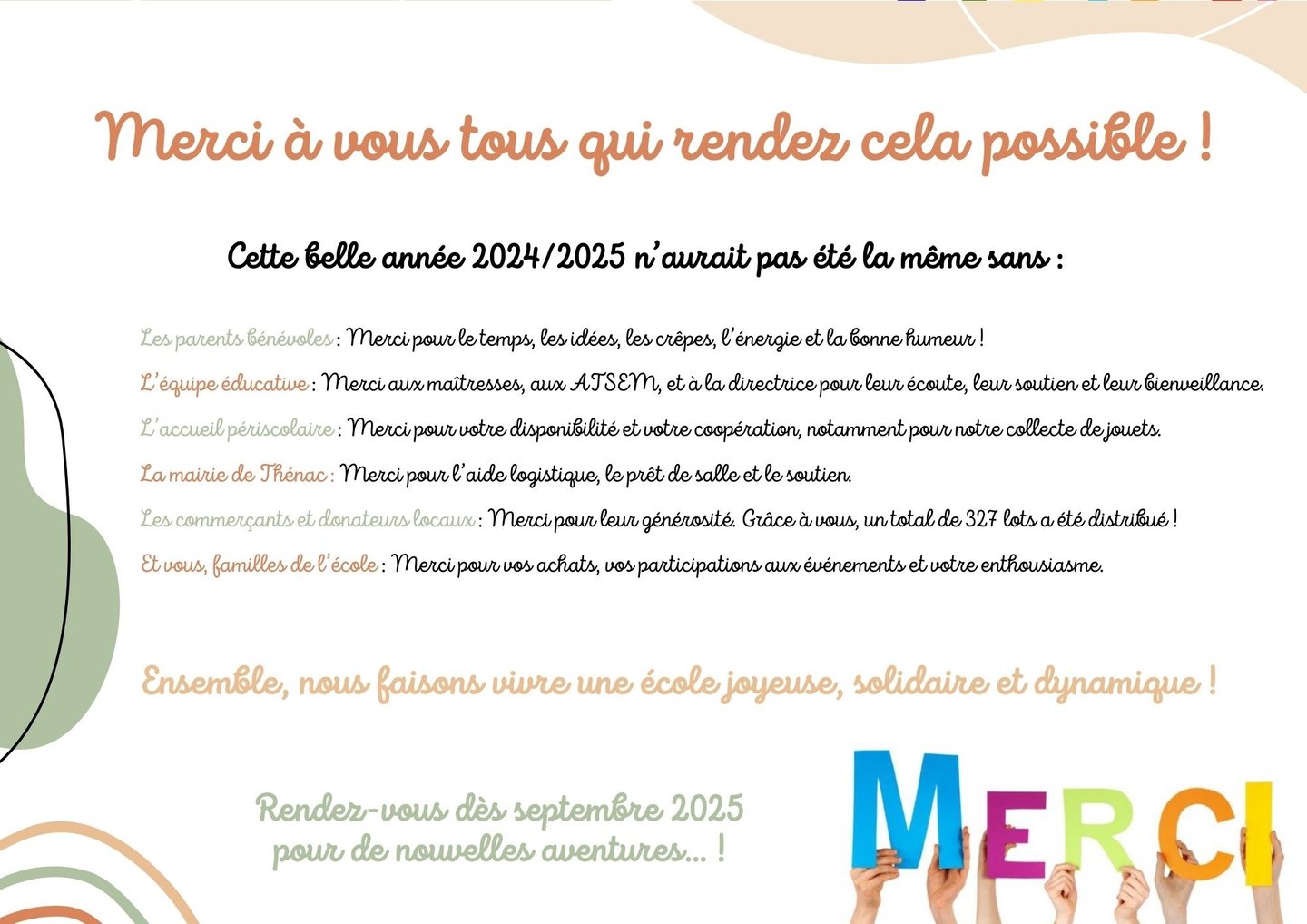 Merci à vous tous qui rendez cela possible !

Cette belle année 2024/2025 n'aurait pas été la même sans :

Les parents bénévoles : Merci pour le temps, les idées, les crêpes, l'énergie et la bonne humeur !

L'équipe éducative : Merci aux maîtresses, aux ATSEM, et à la directrice pour leur écoute, leur soutien et leur bienveillance.

L'accueil périscolaire : Merci pour votre disponibilité et votre coopération, notamment pour notre collecte de jouets.

La mairie de Thénac : Merci pour l'aide logistique, le prêt de salle et le soutien.

Les commerçants et donateurs locaux : Merci pour leur générosité. Grâce à vous, un total de 327 lots a été distribué !

Et vous, familles de l'école : Merci pour vos achats, vos participations aux événements et votre enthousiasme.

Ensemble, nous faisons vivre une école joyeuse, solidaire et dynamique !

Rendez-vous dès septembre 2025
pour de nouvelles aventures... !

MERCI